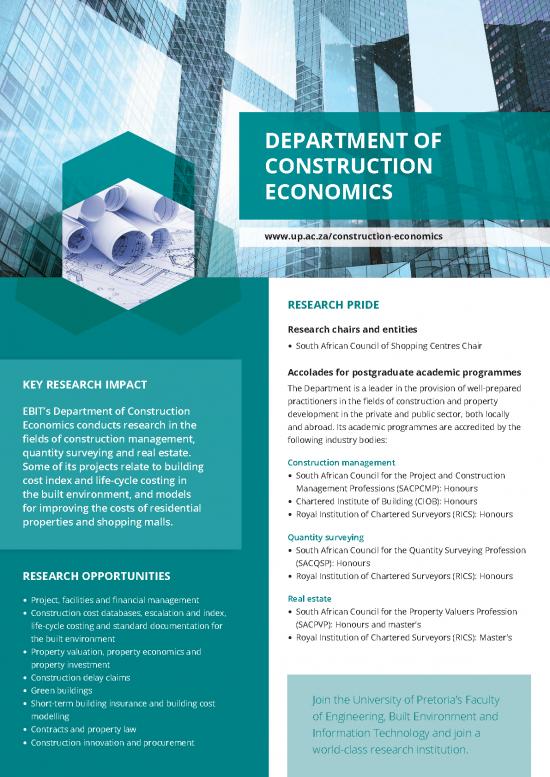 DEPARTMENT OF CONSTRUCTION ECONOMICS

www.up.ac.za/construction-economics

KEY RESEARCH IMPACT

EBIT's Department of Construction Economics conducts research in the fields of construction management, quantity surveying and real estate. Some of its projects relate to building cost index and life-cycle costing in the built environment, and models for improving the costs of residential properties and shopping malls.

RESEARCH OPPORTUNITIES

• Project, facilities and financial management
• Construction cost databases, escalation and index, life-cycle costing and standard documentation for the built environment
• Property valuation, property economics and property investment
• Construction delay claims
• Green buildings
• Short-term building insurance and building cost modelling
• Contracts and property law
• Construction innovation and procurement

RESEARCH PRIDE

Research chairs and entities

• South African Council of Shopping Centres Chair

Accolades for postgraduate academic programmes

The Department is a leader in the provision of well-prepared practitioners in the fields of construction and property development in the private and public sector, both locally and abroad. Its academic programmes are accredited by the following industry bodies:

Construction management
• South African Council for the Project and Construction Management Professions (SACPCMP): Honours
• Chartered Institute of Building (CIOB): Honours
• Royal Institution of Chartered Surveyors (RICS): Honours

Quantity surveying
• South African Council for the Quantity Surveying Profession (SACQSP): Honours
• Royal Institution of Chartered Surveyors (RICS): Honours

Real estate
• South African Council for the Property Valuers Profession (SACPVP): Honours and master's
• Royal Institution of Chartered Surveyors (RICS): Master's

Join the University of Pretoria's Faculty of Engineering, Built Environment and Information Technology and join a world-class research institution.